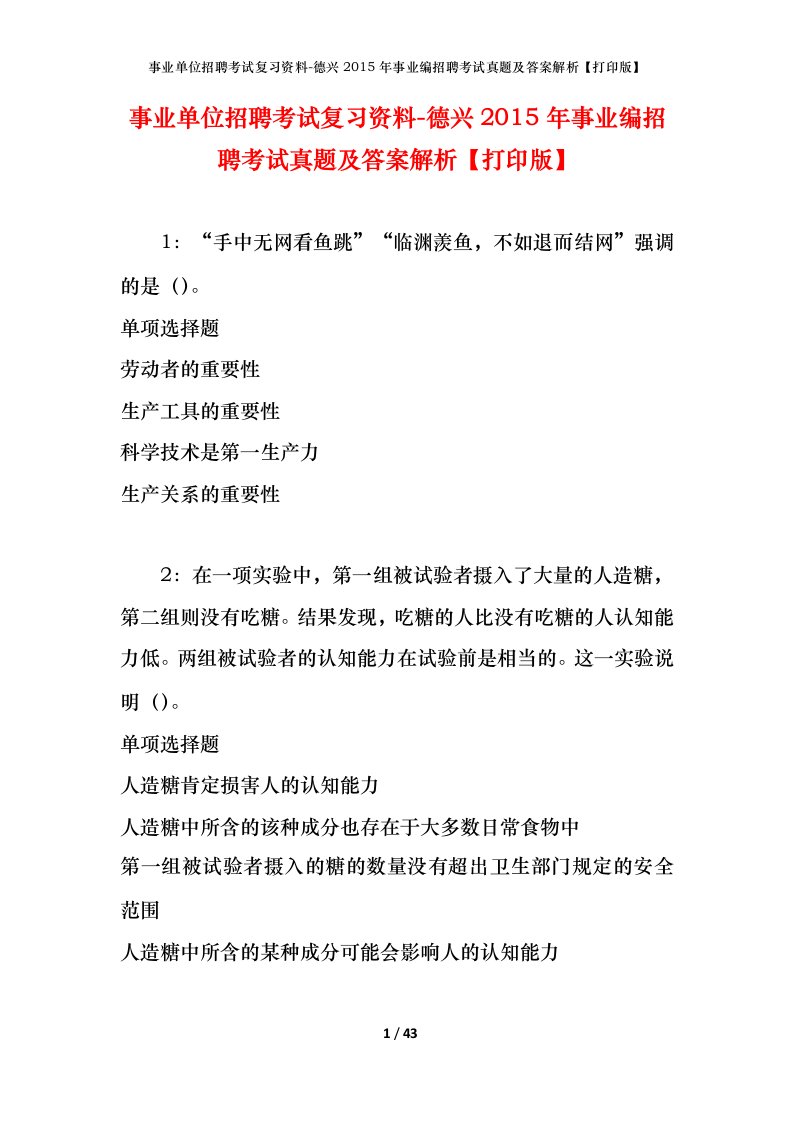 事业单位招聘考试复习资料-德兴2015年事业编招聘考试真题及答案解析【打印版】

事业单位招聘考试复习资料-德兴2015年事业编招聘考试真题及答案解析【打印版】

1：“手中无网看鱼跳”“临渊羡鱼，不如退而结网”强调的是（）。
单项选择题
劳动者的重要性
生产工具的重要性
科学技术是第一生产力
生产关系的重要性

2：在一项实验中，第一组被试验者摄入了大量的人造糖，第二组则没有吃糖。结果发现，吃糖的人比没有吃糖的人认知能力低。两组被试验者的认知能力在试验前是相当的。这一实验说明（）。
单项选择题
人造糖肯定损害人的认知能力
人造糖中所含的该种成分也存在于大多数日常食物中
第一组被试验者摄入的糖的数量没有超出卫生部门规定的安全范围
人造糖中所含的某种成分可能会影响人的认知能力

1 / 43